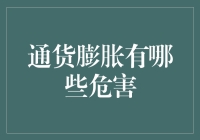 通货膨胀有哪些危害